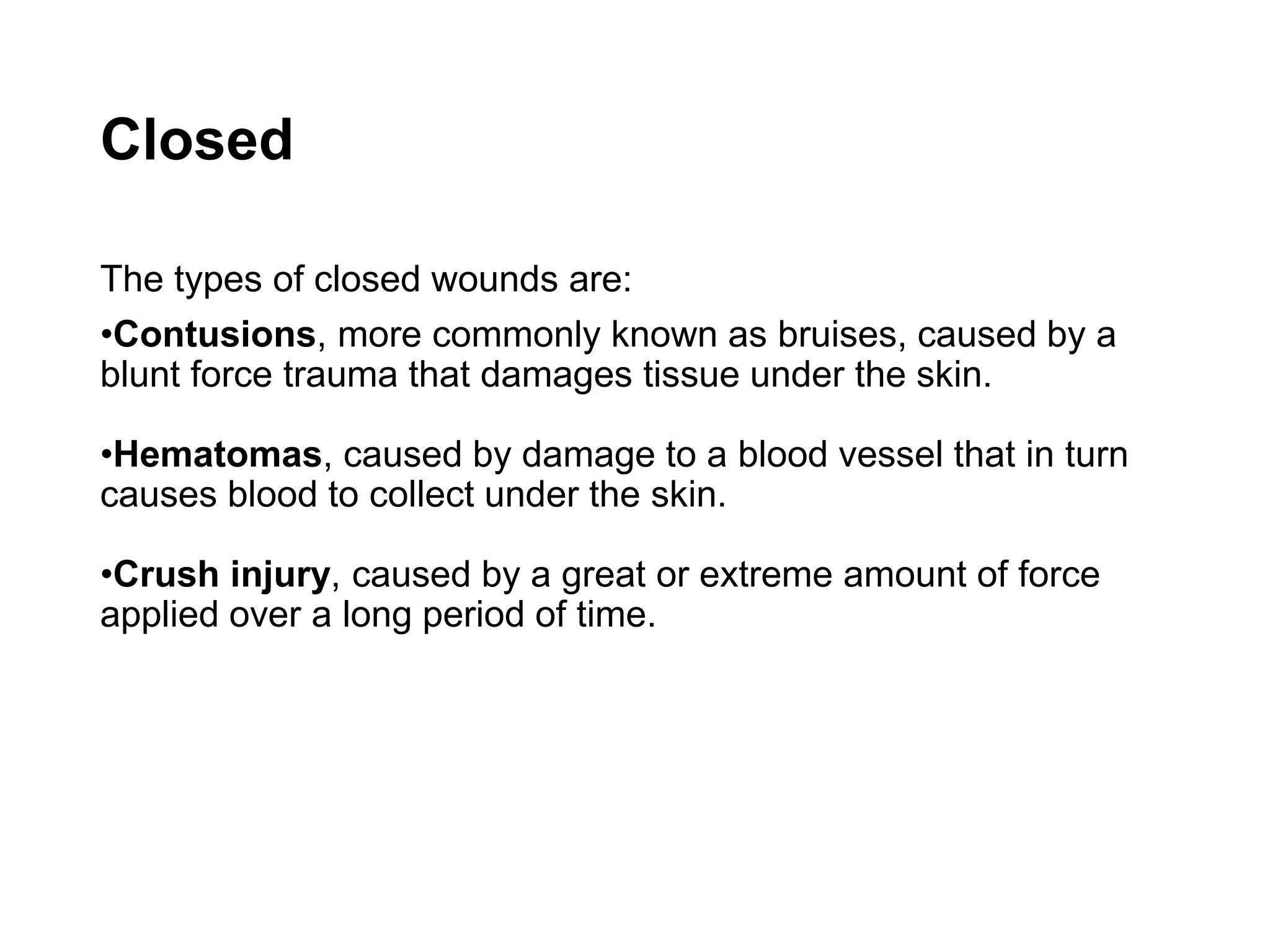 Closed

The types of closed wounds are:

•Contusions, more commonly known as bruises, caused by a blunt force trauma that damages tissue under the skin.

•Hematomas, caused by damage to a blood vessel that in turn causes blood to collect under the skin.

•Crush injury, caused by a great or extreme amount of force applied over a long period of time.